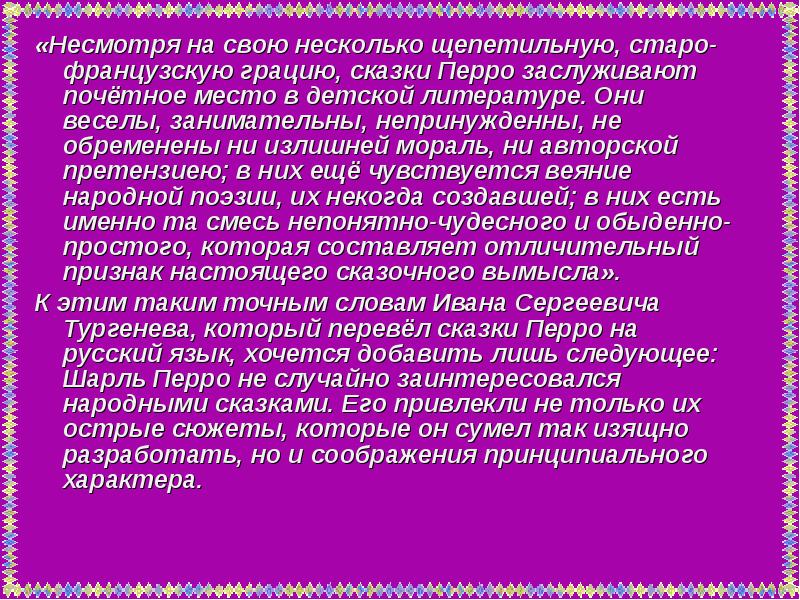 «Несмотря на свою несколько щепетильную, старофранцузскую грацию, сказки Перро заслуживают почётное место в детской литературе. Они веселы, занимательны, непринужденны, не обременены ни излишней мораль, ни авторской претензиею; в них ещё чувствуется веяние народной поэзии, их некогда создавшей; в них есть именно та смесь непонятно-чудесного и обыденно-простого, которая составляет отличительный признак настоящего сказочного вымысла».

К этим таким точным словам Ивана Сергеевича Тургенева, который перевёл сказки Перро на русский язык, хочется добавить лишь следующее: Шарль Перро не случайно заинтересовался народными сказками. Его привлекли не только их острые сюжеты, которые он сумел так изящно разработать, но и соображения принципиального характера.